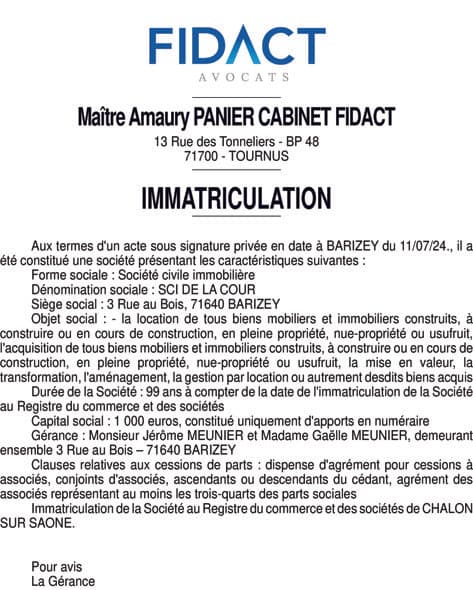 FIDACT
AVOCATS

Maître Amaury PANIER CABINET FIDACT
13 Rue des Tonneliers - BP 48
71700 - TOURNUS

IMMATRICULATION

Aux termes d'un acte sous signature privée en date à BARIZEY du 11/07/24., il a été constitué une société présentant les caractéristiques suivantes :
Forme sociale : Société civile immobilière
Dénomination sociale : SCI DE LA COUR
Siège social : 3 Rue au Bois, 71640 BARIZEY
Objet social : - la location de tous biens mobiliers et immobiliers construits, à construire ou en cours de construction, en pleine propriété, nue-propriété ou usufruit, l'acquisition de tous biens mobiliers et immobiliers construits, à construire ou en cours de construction, en pleine propriété, nue-propriété ou usufruit, la mise en valeur, la transformation, l'aménagement, la gestion par location ou autrement desdits biens acquis
Durée de la Société : 99 ans à compter de la date de l'immatriculation de la Société au Registre du commerce et des sociétés
Capital social : 1 000 euros, constitué uniquement d'apports en numéraire
Gérance : Monsieur Jérôme MEUNIER et Madame Gaëlle MEUNIER, demeurant ensemble 3 Rue au Bois – 71640 BARIZEY
Clauses relatives aux cessions de parts : dispense d'agrément pour cessions à associés, conjoints d'associés, ascendants ou descendants du cédant, agrément des associés représentant au moins les trois-quarts des parts sociales
Immatriculation de la Société au Registre du commerce et des sociétés de CHALON SUR SAONE.

Pour avis
La Gérance